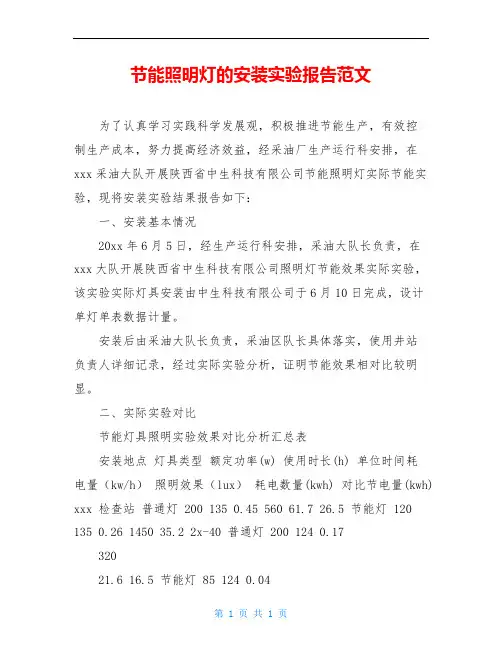 节能照明灯的安装实验报告范文

为了认真学习实践科学发展观，积极推进节能生产，有效控制生产成本，努力提高经济效益，经采油厂生产运行科安排，在xxx采油大队开展陕西省中生科技有限公司节能照明灯实际节能实验，现将安装实验结果报告如下：

一、安装基本情况

20xx年6月5日，经生产运行科安排，采油大队长负责，在xxx大队开展陕西省中生科技有限公司照明灯节能效果实际实验，该实验实际灯具安装由中生科技有限公司于6月10日完成，设计单灯单表数据计量。

安装后由采油大队长负责，采油区队长具体落实，使用井站负责人详细记录，经过实际实验分析，证明节能效果相对比较明显。

二、实际实验对比

节能灯具照明实验效果对比分析汇总表

安装地点 灯具类型 额定功率(w) 使用时长(h) 单位时间耗电量（kw/h） 照明效果（lux） 耗电数量(kwh) 对比节电量(kwh) xxx 检查站 普通灯 200 135 0.45 560 61.7 26.5 节能灯 120 135 0.26 1450 35.2 2x-40 普通灯 200 124 0.17

320

21.6 16.5 节能灯 85 124 0.04

第 1 页 共 1 页